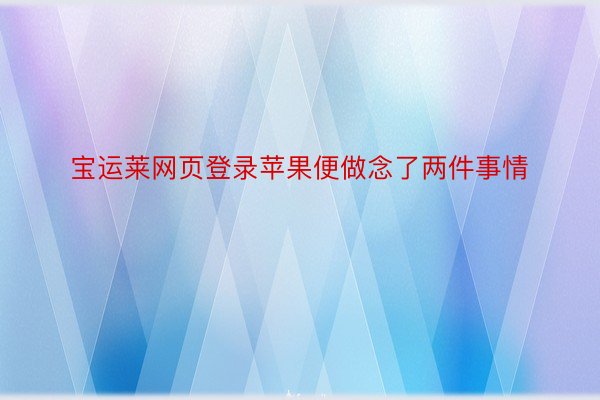 宝运莱网页登录苹果便做念了两件事情